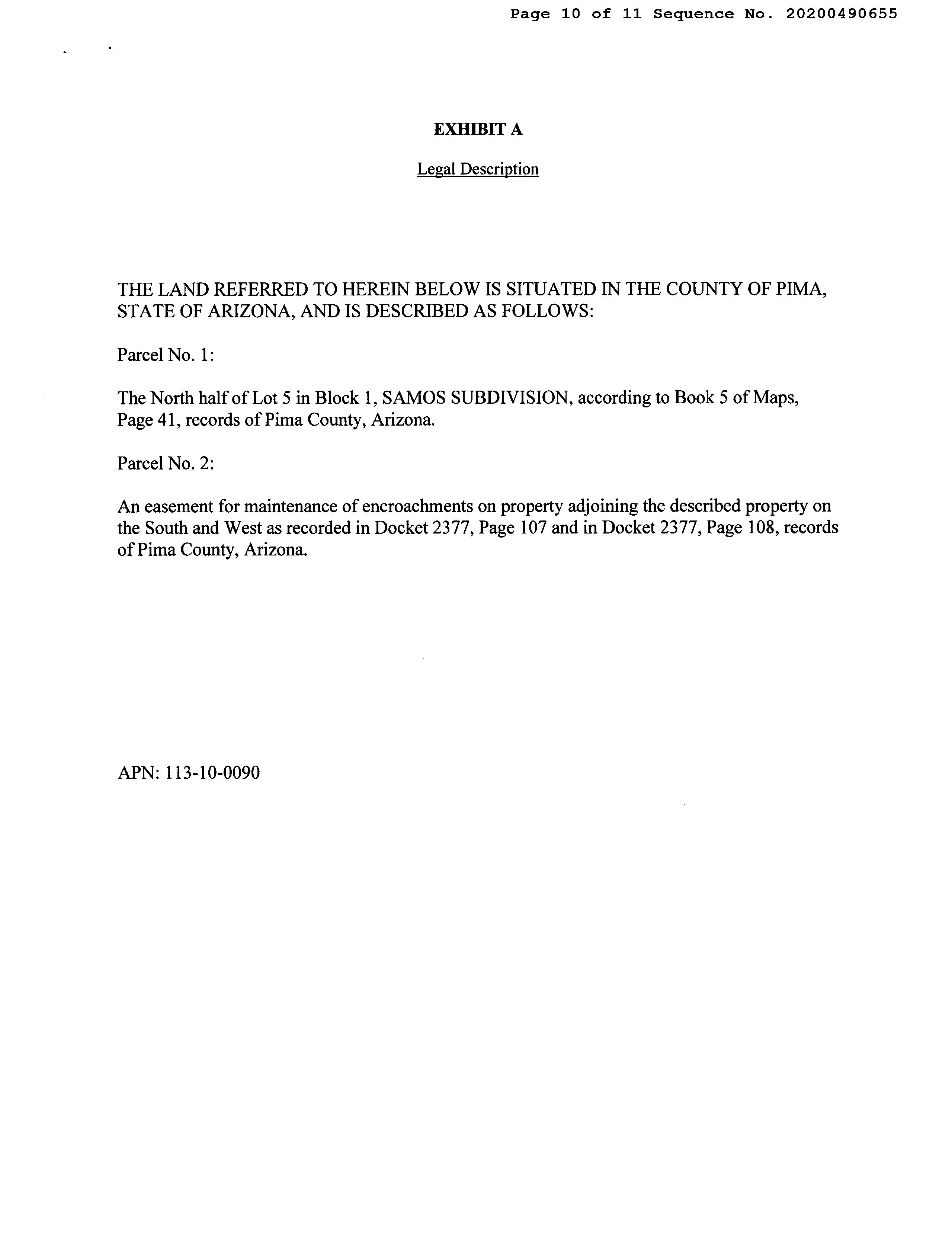 Page 10 of 11 Sequence No. 20200490655

EXHIBIT A

Legal Description

THE LAND REFERRED TO HEREIN BELOW IS SITUATED IN THE COUNTY OF PIMA, STATE OF ARIZONA, AND IS DESCRIBED AS FOLLOWS:

Parcel No. 1:

The North half of Lot 5 in Block 1, SAMOS SUBDIVISION, according to Book 5 of Maps, Page 41, records of Pima County, Arizona.

Parcel No. 2:

An easement for maintenance of encroachments on property adjoining the described property on the South and West as recorded in Docket 2377, Page 107 and in Docket 2377, Page 108, records of Pima County, Arizona.

APN: 113-10-0090